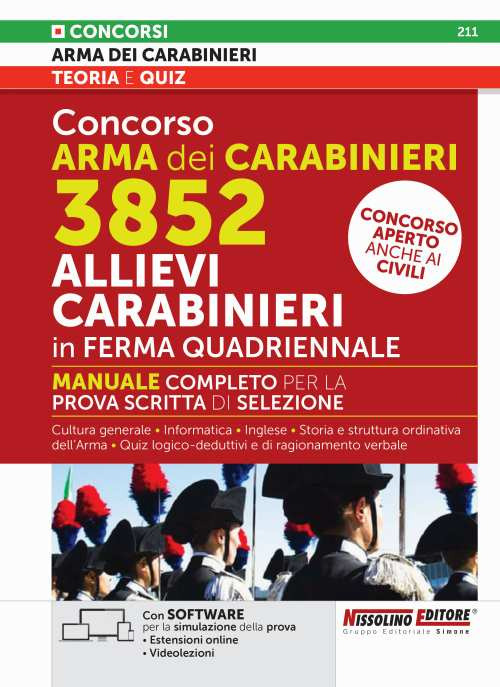 CONCORSI 211
ARMA DEI CARABINIERI
TEORIA E QUIZ

Concorso
ARMA dei CARABINIERI
3852
ALLIEVI CARABINIERI
in FERMA QUADRIENNALE

CONCORSO APERTO ANCHE AI CIVILI

MANUALE COMPLETO PER LA PROVA SCRITTA DI SELEZIONE

Cultura generale • Informatica • Inglese • Storia e struttura ordinativa dell'Arma • Quiz logico-deduttivi e di ragionamento verbale

Con SOFTWARE per la simulazione della prova
• Estensioni online
• Videolezioni

NISSOLINO EDITORE®
Gruppo Editoriale Simone